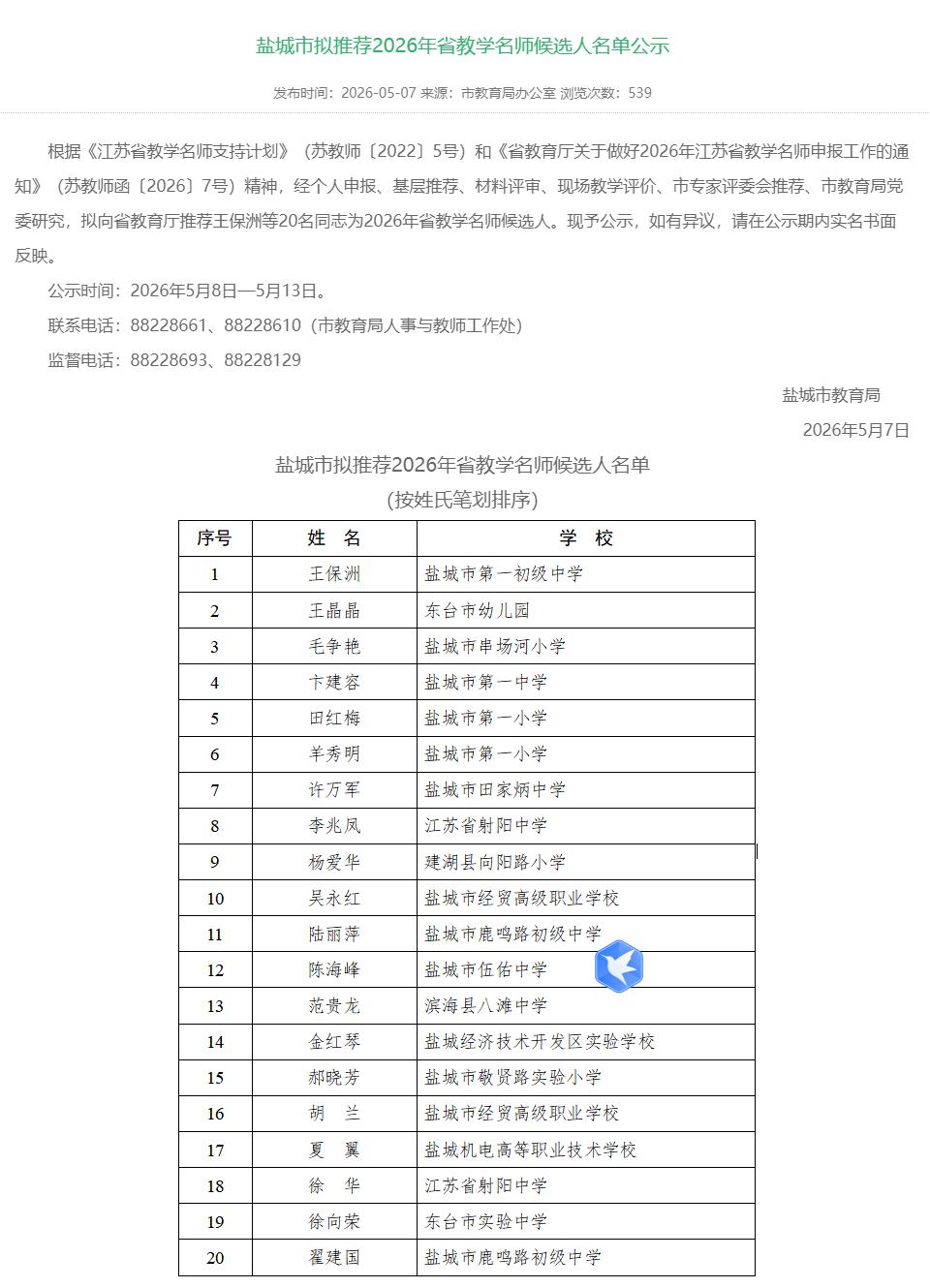 盐城市拟推荐2026年省教学名师候选人名单公示

发布时间：2026-05-07 来源：市教育局办公室 浏览次数：539

根据《江苏省教学名师支持计划》（苏教师〔2022〕5号）和《省教育厅关于做好2026年江苏省教学名师申报工作的通知》（苏教师函〔2026〕7号）精神，经个人申报、基层推荐、材料评审、现场教学评价、市专家评委会推荐、市教育局党委研究，拟向省教育厅推荐王保洲等20名同志为2026年省教学名师候选人。现予公示，如有异议，请在公示期内实名书面反映。

公示时间：2026年5月8日—5月13日。

联系电话：88228661、88228610（市教育局人事与教师工作处）

监督电话：88228693、88228129

盐城市教育局

2026年5月7日

盐城市拟推荐2026年省教学名师候选人名单
（按姓氏笔划排序）

| 序号 | 姓 名 | 学 校 |
|---|---|---|
| 1 | 王保洲 | 盐城市第一初级中学 |
| 2 | 王晶晶 | 东台市幼儿园 |
| 3 | 毛争艳 | 盐城市串场河小学 |
| 4 | 卞建容 | 盐城市第一中学 |
| 5 | 田红梅 | 盐城市第一小学 |
| 6 | 羊秀明 | 盐城市第一小学 |
| 7 | 许万军 | 盐城市田家炳中学 |
| 8 | 李兆凤 | 江苏省射阳中学 |
| 9 | 杨爱华 | 建湖县向阳路小学 |
| 10 | 吴永红 | 盐城市经贸高级职业学校 |
| 11 | 陆丽萍 | 盐城市鹿鸣路初级中学 |
| 12 | 陈海峰 | 盐城市伍佑中学 |
| 13 | 范贵龙 | 滨海县八滩中学 |
| 14 | 金红琴 | 盐城经济技术开发区实验学校 |
| 15 | 郝晓芳 | 盐城市敬贤路实验小学 |
| 16 | 胡 兰 | 盐城市经贸高级职业学校 |
| 17 | 夏 翼 | 盐城机电高等职业技术学校 |
| 18 | 徐 华 | 江苏省射阳中学 |
| 19 | 徐向荣 | 东台市实验中学 |
| 20 | 翟建国 | 盐城市鹿鸣路初级中学 |